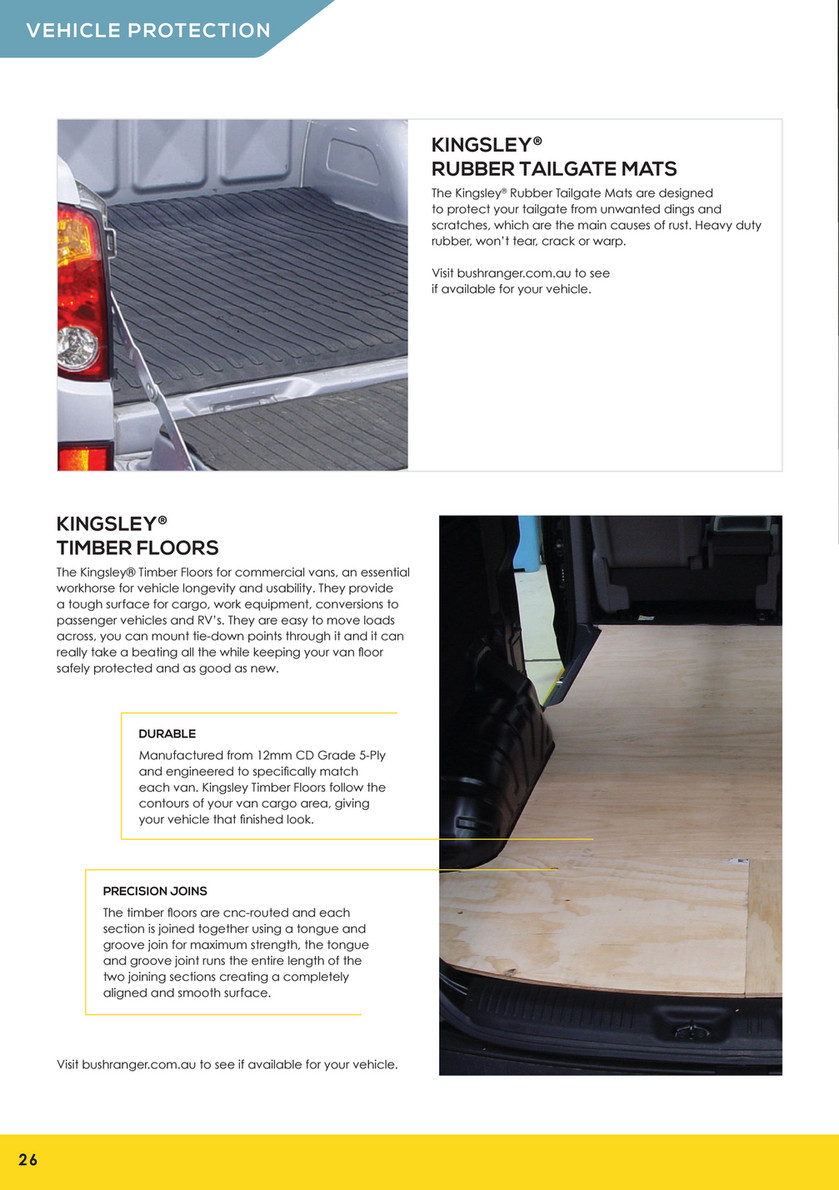 VEHICLE PROTECTION

KINGSLEY®
RUBBER TAILGATE MATS

The Kingsley® Rubber Tailgate Mats are designed to protect your tailgate from unwanted dings and scratches, which are the main causes of rust. Heavy duty rubber, won't tear, crack or warp.

Visit bushranger.com.au to see if available for your vehicle.

KINGSLEY®
TIMBER FLOORS

The Kingsley® Timber Floors for commercial vans, an essential workhorse for vehicle longevity and usability. They provide a tough surface for cargo, work equipment, conversions to passenger vehicles and RV's. They are easy to move loads across, you can mount tie-down points through it and it can really take a beating all the while keeping your van floor safely protected and as good as new.

DURABLE

Manufactured from 12mm CD Grade 5-Ply and engineered to specifically match each van. Kingsley Timber Floors follow the contours of your van cargo area, giving your vehicle that finished look.

PRECISION JOINS

The timber floors are cnc-routed and each section is joined together using a tongue and groove join for maximum strength, the tongue and groove joint runs the entire length of the two joining sections creating a completely aligned and smooth surface.

Visit bushranger.com.au to see if available for your vehicle.

26